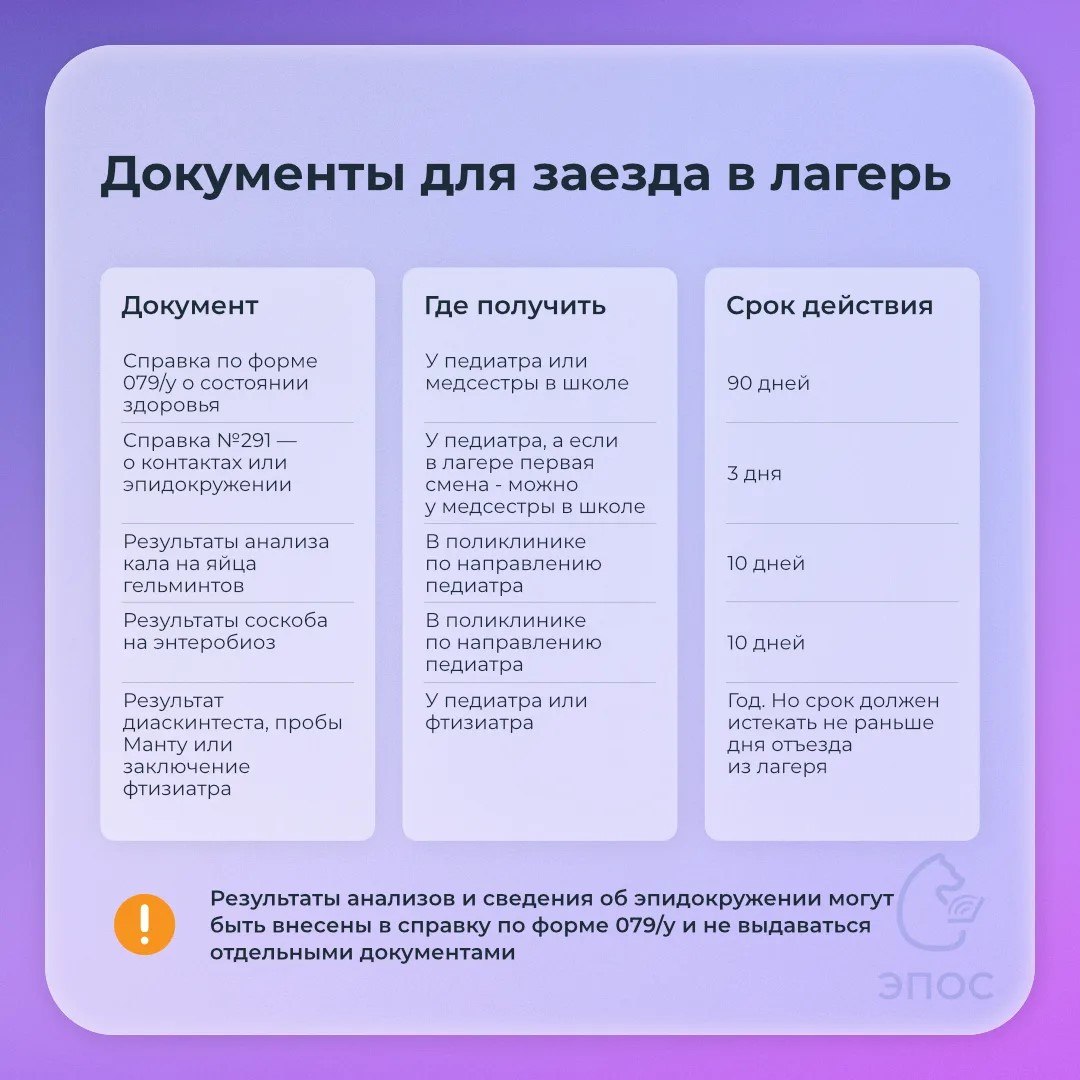 Документы для заезда в лагерь

| Документ | Где получить | Срок действия |
|---|---|---|
| Справка по форме 079/у о состоянии здоровья | У педиатра или медсестры в школе | 90 дней |
| Справка №291 — о контактах или эпидокружении | У педиатра, а если в лагере первая смена - можно у медсестры в школе | 3 дня |
| Результаты анализа кала на яйца гельминтов | В поликлинике по направлению педиатра | 10 дней |
| Результаты соскоба на энтеробиоз | В поликлинике по направлению педиатра | 10 дней |
| Результат диаскинтеста, пробы Манту или заключение фтизиатра | У педиатра или фтизиатра | Год. Но срок должен истекать не раньше дня отъезда из лагеря |

!

Результаты анализов и сведения об эпидокружении могут быть внесены в справку по форме 079/у и не выдаваться отдельными документами

ЭПОС